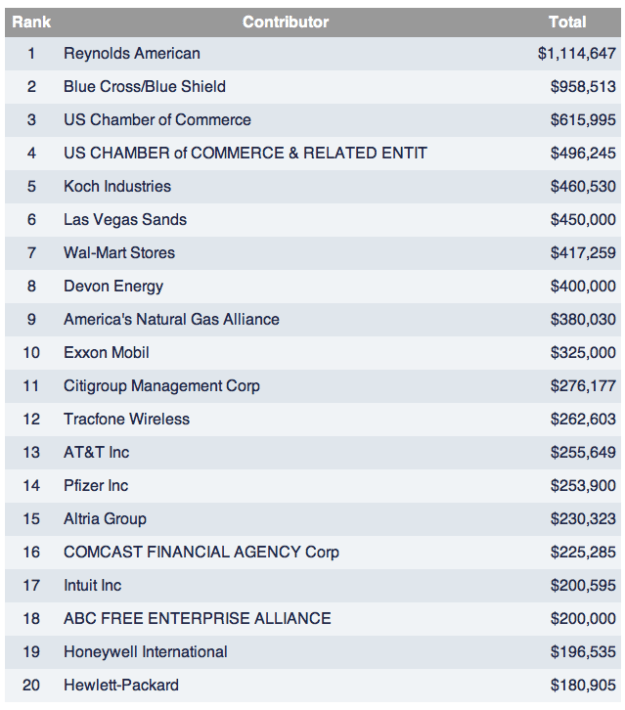 | Rank | Contributor | Total |
|---|---|---|
| 1 | Reynolds American | \$1,114,647 |
| 2 | Blue Cross/Blue Shield | \$958,513 |
| 3 | US Chamber of Commerce | \$615,995 |
| 4 | US CHAMBER of COMMERCE & RELATED ENTIT | \$496,245 |
| 5 | Koch Industries | \$460,530 |
| 6 | Las Vegas Sands | \$450,000 |
| 7 | Wal-Mart Stores | \$417,259 |
| 8 | Devon Energy | \$400,000 |
| 9 | America's Natural Gas Alliance | \$380,030 |
| 10 | Exxon Mobil | \$325,000 |
| 11 | Citigroup Management Corp | \$276,177 |
| 12 | Tracfone Wireless | \$262,603 |
| 13 | AT&T Inc | \$255,649 |
| 14 | Pfizer Inc | \$253,900 |
| 15 | Altria Group | \$230,323 |
| 16 | COMCAST FINANCIAL AGENCY Corp | \$225,285 |
| 17 | Intuit Inc | \$200,595 |
| 18 | ABC FREE ENTERPRISE ALLIANCE | \$200,000 |
| 19 | Honeywell International | \$196,535 |
| 20 | Hewlett-Packard | \$180,905 |